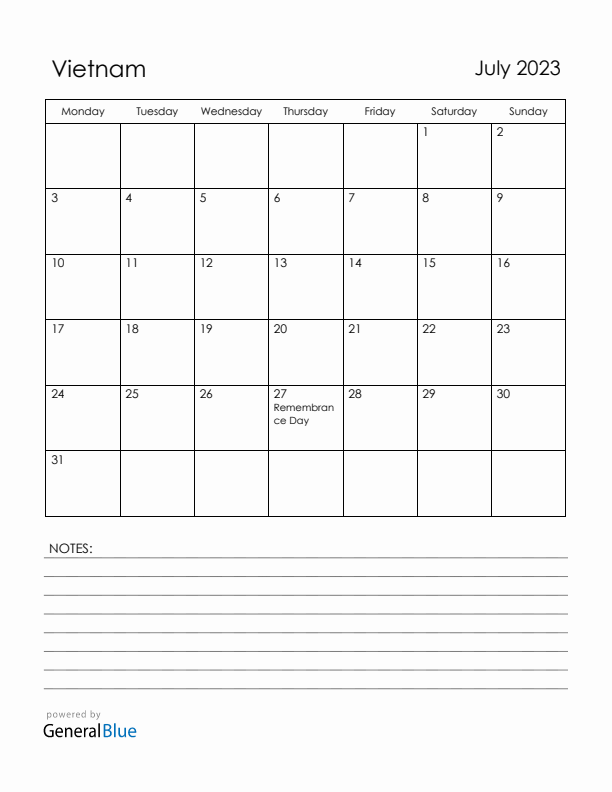 Vietnam

July 2023

| Monday | Tuesday | Wednesday | Thursday | Friday | Saturday | Sunday |
|---|---|---|---|---|---|---|
| | | | | | 1 | 2 |
| 3 | 4 | 5 | 6 | 7 | 8 | 9 |
| 10 | 11 | 12 | 13 | 14 | 15 | 16 |
| 17 | 18 | 19 | 20 | 21 | 22 | 23 |
| 24 | 25 | 26 | 27 Remembrance Day | 28 | 29 | 30 |
| 31 | | | | | | |

NOTES:

powered by
GeneralBlue